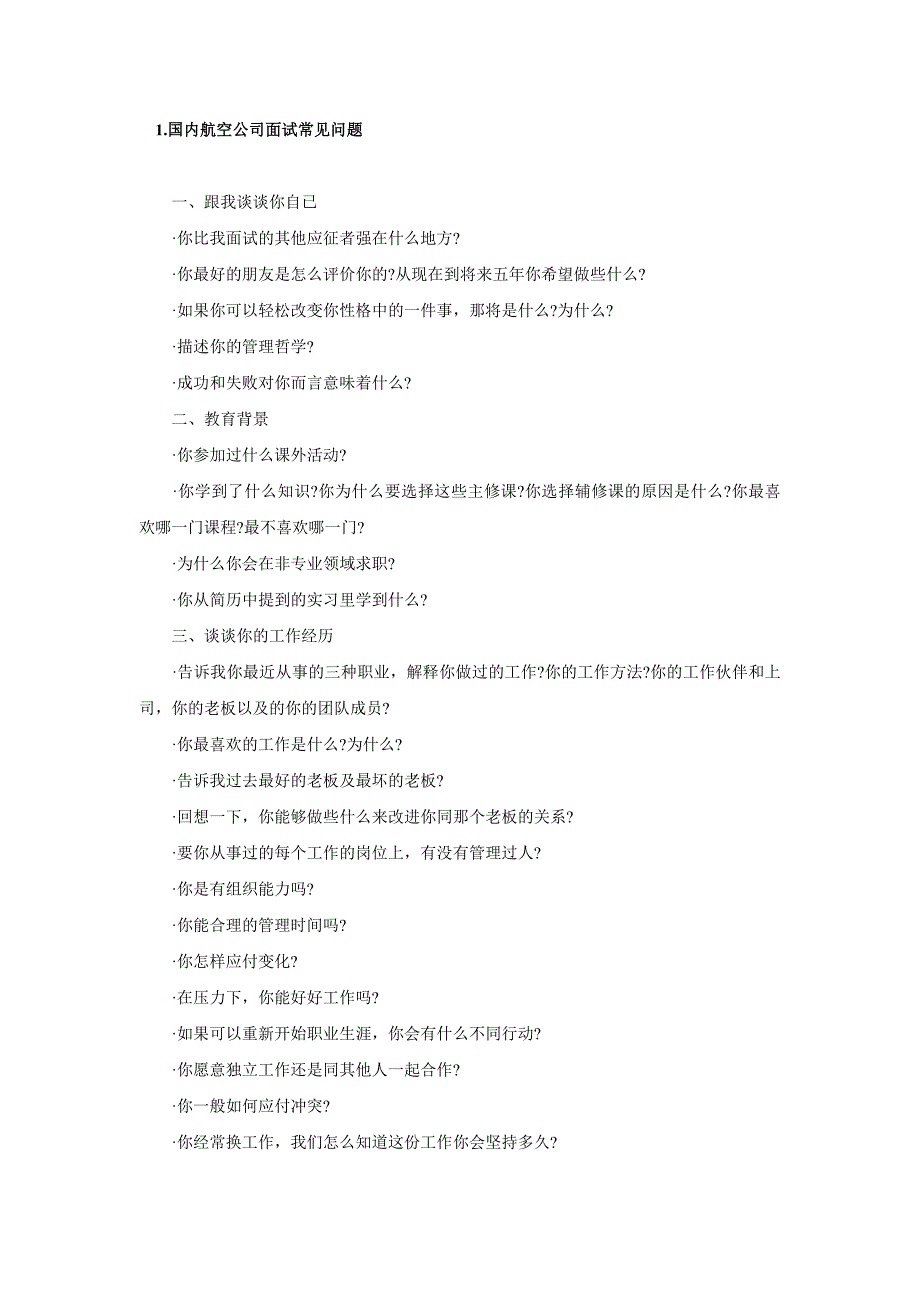 1.国内航空公司面试常见问题

一、跟我谈谈你自己

·你比我面试的其他应征者强在什么地方?

·你最好的朋友是怎么评价你的?从现在到将来五年你希望做些什么?

·如果你可以轻松改变你性格中的一件事，那将是什么?为什么?

·描述你的管理哲学?

·成功和失败对你而言意味着什么?

二、教育背景

·你参加过什么课外活动?

·你学到了什么知识?你为什么要选择这些主修课?你选择辅修课的原因是什么?你最喜欢哪一门课程?最不喜欢哪一门?

·为什么你会在非专业领域求职?

·你从简历中提到的实习里学到什么?

三、谈谈你的工作经历

·告诉我你最近从事的三种职业，解释你做过的工作?你的工作方法?你的工作伙伴和上司，你的老板以及的你的团队成员?

·你最喜欢的工作是什么?为什么?

·告诉我过去最好的老板及最坏的老板?

·回想一下，你能够做些什么来改进你同那个老板的关系?

·要你从事过的每个工作的岗位上，有没有管理过人?

·你是有组织能力吗?

·你能合理的管理时间吗?

·你怎样应付变化?

·在压力下，你能好好工作吗?

·如果可以重新开始职业生涯，你会有什么不同行动?

·你愿意独立工作还是同其他人一起合作?

·你一般如何应付冲突?

·你经常换工作，我们怎么知道这份工作你会坚持多久?